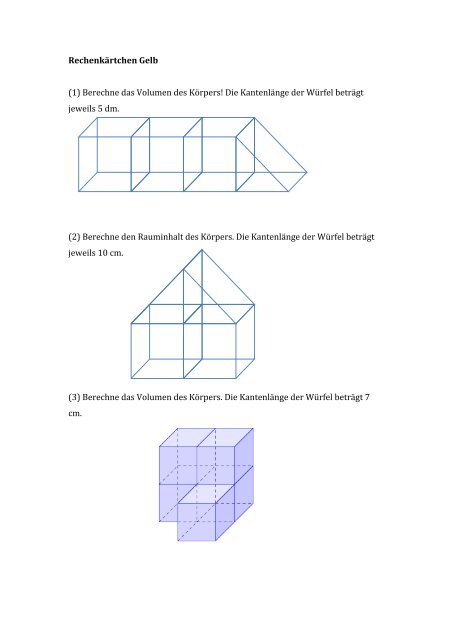 **Rechenkärtchen Gelb**

(1) Berechne das Volumen des Körpers! Die Kantenlänge der Würfel beträgt jeweils 5 dm.

(2) Berechne den Rauminhalt des Körpers. Die Kantenlänge der Würfel beträgt jeweils 10 cm.

(3) Berechne das Volumen des Körpers. Die Kantenlänge der Würfel beträgt 7 cm.